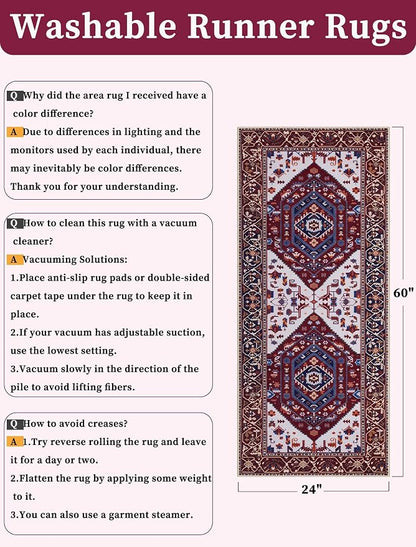 Washable Runner Rugs

Q Why did the area rug I received have a color difference?
A Due to differences in lighting and the monitors used by each individual, there may inevitably be color differences. Thank you for your understanding.

Q How to clean this rug with a vacuum cleaner?
A Vacuuming Solutions:
1.Place anti-slip rug pads or double-sided carpet tape under the rug to keep it in place.
2.If your vacuum has adjustable suction, use the lowest setting.
3.Vacuum slowly in the direction of the pile to avoid lifting fibers.

Q How to avoid creases?
A 1.Try reverse rolling the rug and leave it for a day or two.
2.Flatten the rug by applying some weight to it.
3.You can also use a garment steamer.

60"

24"